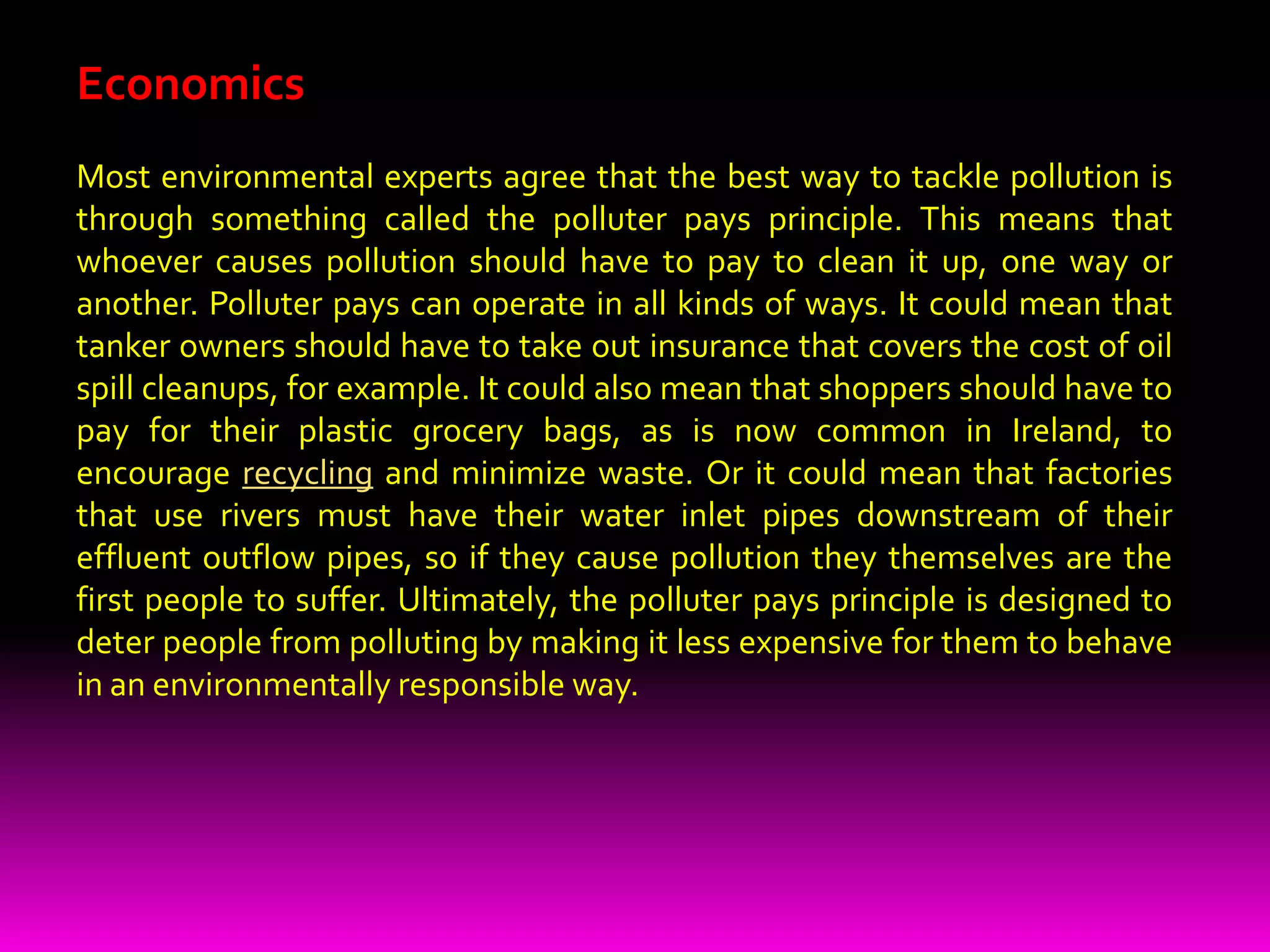 Economics

Most environmental experts agree that the best way to tackle pollution is through something called the polluter pays principle. This means that whoever causes pollution should have to pay to clean it up, one way or another. Polluter pays can operate in all kinds of ways. It could mean that tanker owners should have to take out insurance that covers the cost of oil spill cleanups, for example. It could also mean that shoppers should have to pay for their plastic grocery bags, as is now common in Ireland, to encourage recycling and minimize waste. Or it could mean that factories that use rivers must have their water inlet pipes downstream of their effluent outflow pipes, so if they cause pollution they themselves are the first people to suffer. Ultimately, the polluter pays principle is designed to deter people from polluting by making it less expensive for them to behave in an environmentally responsible way.